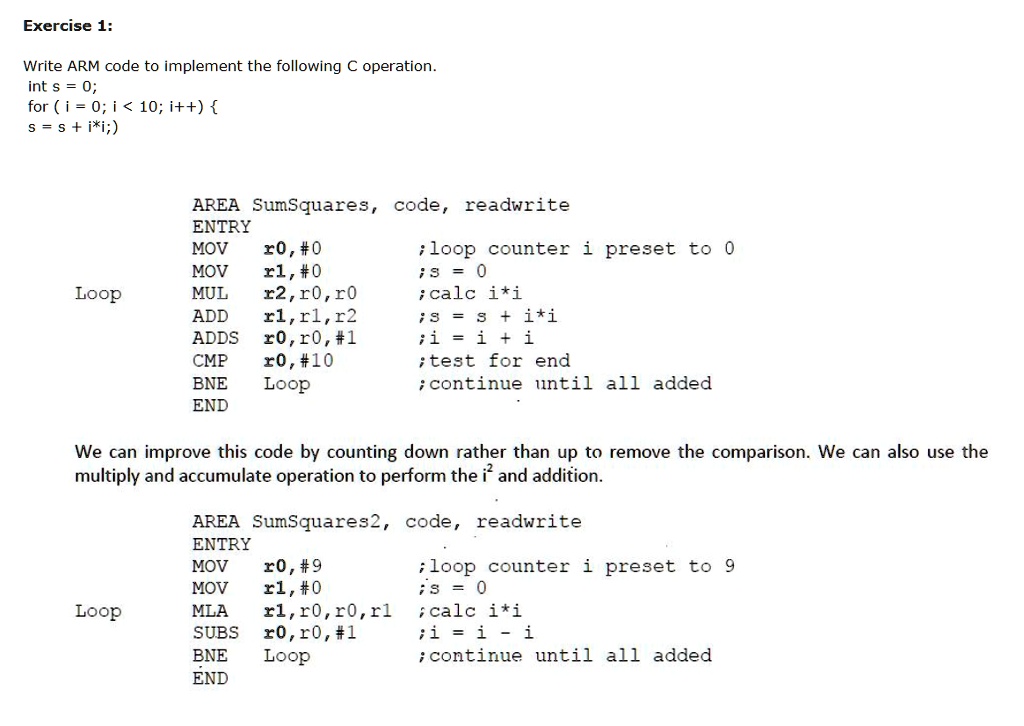 Exercise 1:

Write ARM code to implement the following C operation.
int s = 0;
for ( i = 0; i < 10; i++) {
s = s + i*i;)

AREA SumSquares, code, readwrite
ENTRY
MOV r0,#0 ;loop counter i preset to 0
MOV r1,#0 ;s = 0
Loop MUL r2,r0,r0 ;calc i*i
ADD r1,r1,r2 ;s = s + i*i
ADDS r0,r0,#1 ;i = i + i
CMP r0,#10 ;test for end
BNE Loop ;continue until all added
END

We can improve this code by counting down rather than up to remove the comparison. We can also use the multiply and accumulate operation to perform the $i^2$ and addition.

AREA SumSquares2, code, readwrite
ENTRY
MOV r0,#9 ;loop counter i preset to 9
MOV r1,#0 ;s = 0
Loop MLA r1,r0,r0,r1 ;calc i*i
SUBS r0,r0,#1 ;i = i - i
BNE Loop ;continue until all added
END